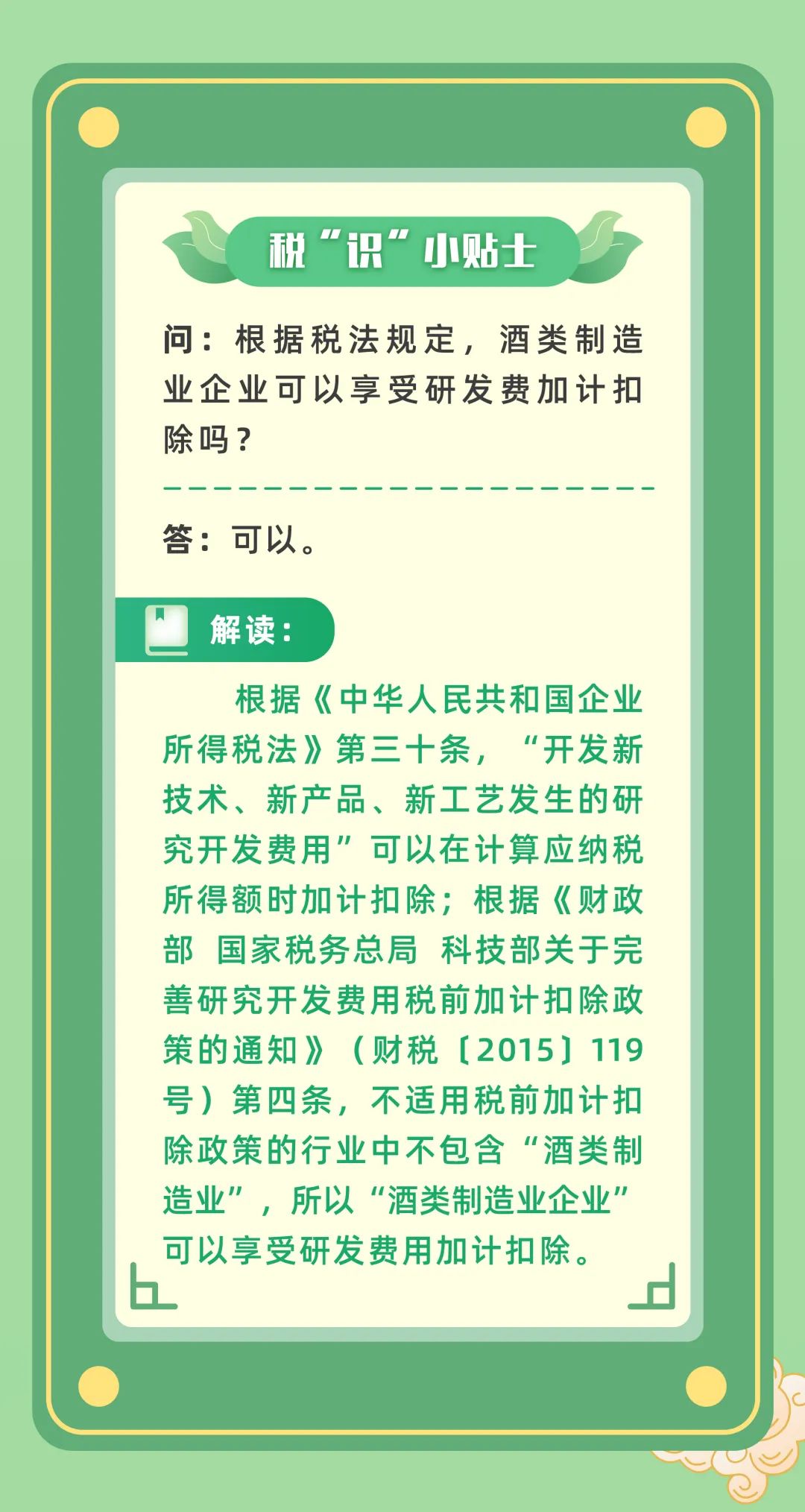 税“识”小贴士

问：根据税法规定，酒类制造业企业可以享受研发费加计扣除吗？

答：可以。

解读：

根据《中华人民共和国企业所得税法》第三十条，“开发新技术、新产品、新工艺发生的研究开发费用”可以在计算应纳税所得额时加计扣除；根据《财政部 国家税务总局 科技部关于完善研究开发费用税前加计扣除政策的通知》（财税〔2015〕119号）第四条，不适用税前加计扣除政策的行业中不包含“酒类制造业”，所以“酒类制造业企业”可以享受研发费用加计扣除。